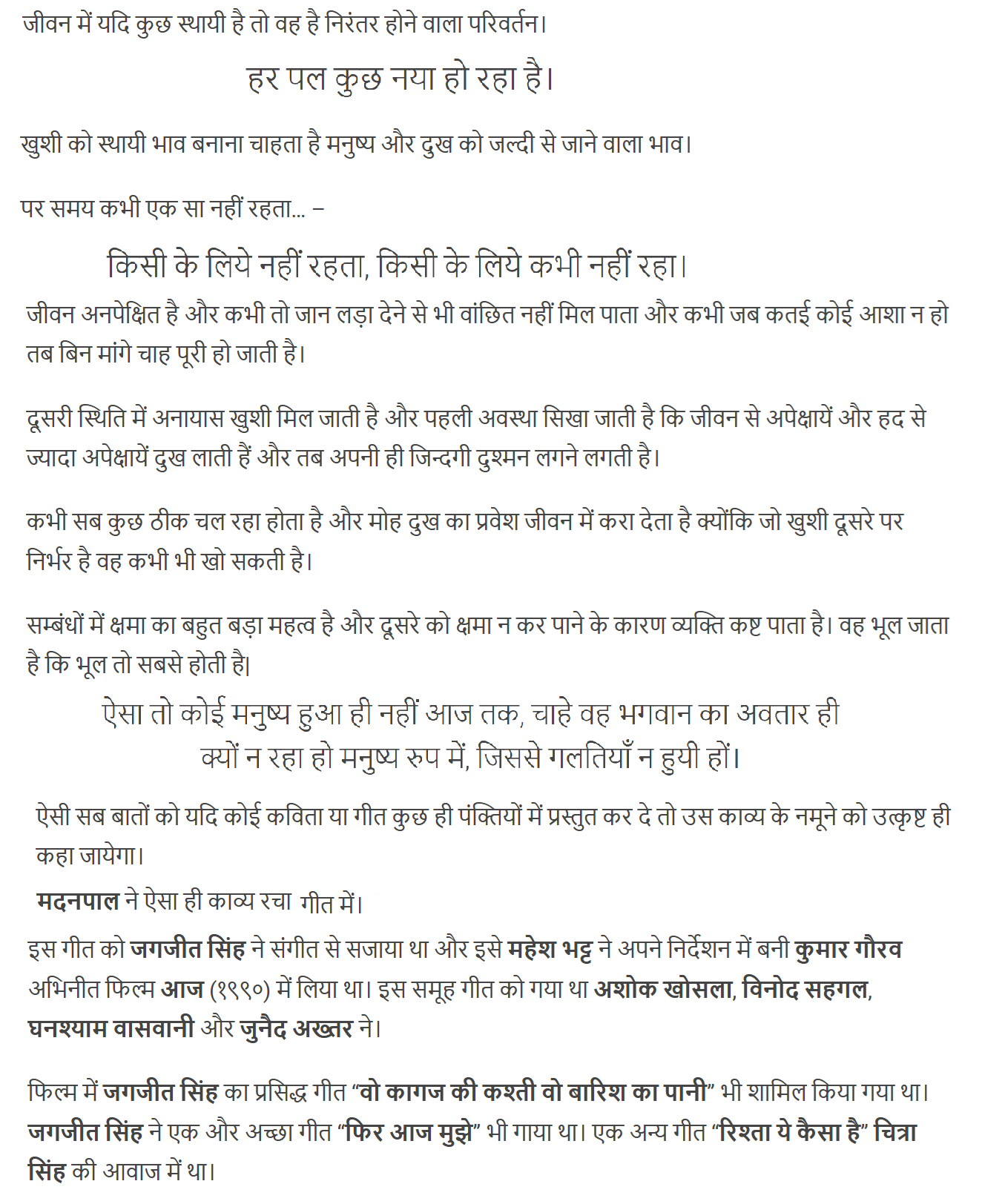 जीवन में यदि कुछ स्थायी है तो वह है निरंतर होने वाला परिवर्तन।

हर पल कुछ नया हो रहा है।

खुशी को स्थायी भाव बनाना चाहता है मनुष्य और दुख को जल्दी से जाने वाला भाव।

पर समय कभी एक सा नहीं रहता… –

किसी के लिये नहीं रहता, किसी के लिये कभी नहीं रहा।

जीवन अनपेक्षित है और कभी तो जान लड़ा देने से भी वांछित नहीं मिल पाता और कभी जब कतई कोई आशा न हो तब बिन मांगे चाह पूरी हो जाती है।

दूसरी स्थिति में अनायास खुशी मिल जाती है और पहली अवस्था सिखा जाती है कि जीवन से अपेक्षायें और हद से ज्यादा अपेक्षायें दुख लाती हैं और तब अपनी ही जिन्दगी दुश्मन लगने लगती है।

कभी सब कुछ ठीक चल रहा होता है और मोह दुख का प्रवेश जीवन में करा देता है क्योंकि जो खुशी दूसरे पर निर्भर है वह कभी भी खो सकती है।

सम्बंधों में क्षमा का बहुत बड़ा महत्व है और दूसरे को क्षमा न कर पाने के कारण व्यक्ति कष्ट पाता है। वह भूल जाता है कि भूल तो सबसे होती है|

ऐसा तो कोई मनुष्य हुआ ही नहीं आज तक, चाहे वह भगवान का अवतार ही क्यों न रहा हो मनुष्य रुप में, जिससे गलतियाँ न हुयी हों।

ऐसी सब बातों को यदि कोई कविता या गीत कुछ ही पंक्तियों में प्रस्तुत कर दे तो उस काव्य के नमूने को उत्कृष्ट ही कहा जायेगा।

मदनपाल ने ऐसा ही काव्य रचा गीत में।

इस गीत को जगजीत सिंह ने संगीत से सजाया था और इसे महेश भट्ट ने अपने निर्देशन में बनी कुमार गौरव अभिनीत फिल्म आज (१९९०) में लिया था। इस समूह गीत को गया था अशोक खोसला, विनोद सहगल, घनश्याम वासवानी और जुनैद अख्तर ने।

फिल्म में जगजीत सिंह का प्रसिद्ध गीत “वो कागज की कश्ती वो बारिश का पानी” भी शामिल किया गया था। जगजीत सिंह ने एक और अच्छा गीत “फिर आज मुझे” भी गाया था। एक अन्य गीत “रिश्ता ये कैसा है” चित्रा सिंह की आवाज में था।